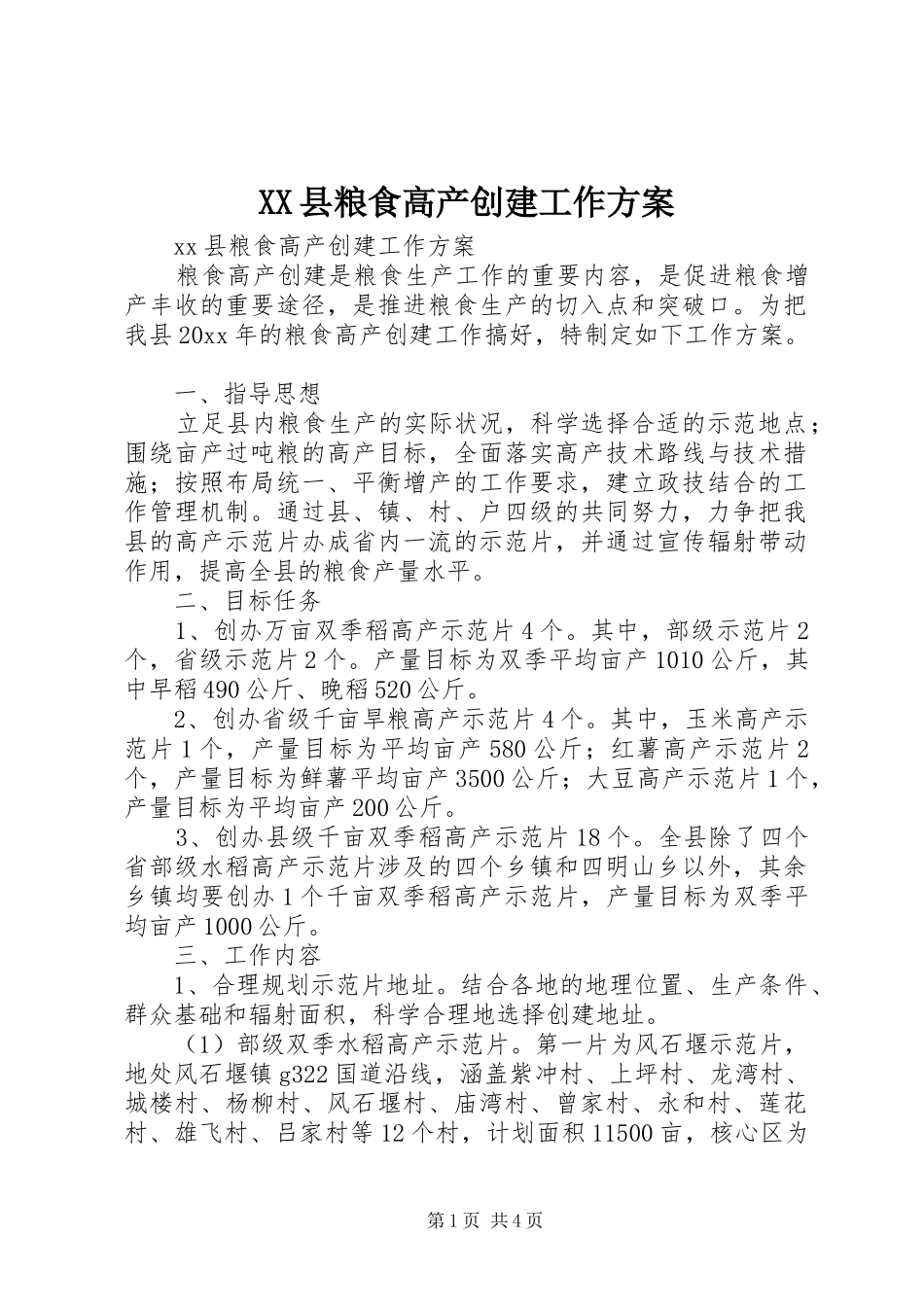 XX县粮食高产创建工作方案

xx县粮食高产创建工作方案

粮食高产创建是粮食生产工作的重要内容，是促进粮食增产丰收的重要途径，是推进粮食生产的切入点和突破口。为把我县20xx年的粮食高产创建工作搞好，特制定如下工作方案。

一、指导思想

立足县内粮食生产的实际状况，科学选择合适的示范地点；围绕亩产过吨粮的高产目标，全面落实高产技术路线与技术措施；按照布局统一、平衡增产的工作要求，建立政技结合的工作管理机制。通过县、镇、村、户四级的共同努力，力争把我县的高产示范片办成省内一流的示范片，并通过宣传辐射带动作用，提高全县的粮食产量水平。

二、目标任务

1、创办万亩双季稻高产示范片4个。其中，部级示范片2个，省级示范片2个。产量目标为双季平均亩产1010公斤，其中早稻490公斤、晚稻520公斤。

2、创办省级千亩旱粮高产示范片4个。其中，玉米高产示范片1个，产量目标为平均亩产580公斤；红薯高产示范片2个，产量目标为鲜薯平均亩产3500公斤；大豆高产示范片1个，产量目标为平均亩产200公斤。

3、创办县级千亩双季稻高产示范片18个。全县除了四个省部级水稻高产示范片涉及的四个乡镇和四明山乡以外，其余乡镇均要创办1个千亩双季稻高产示范片，产量目标为双季平均亩产1000公斤。

三、工作内容

1、合理规划示范片地址。结合各地的地理位置、生产条件、群众基础和辐射面积，科学合理地选择创建地址。

（1）部级双季水稻高产示范片。第一片为风石堰示范片，地处风石堰镇g322国道沿线，涵盖紫冲村、上坪村、龙湾村、城楼村、杨柳村、风石堰村、庙湾村、曾家村、永和村、莲花村、雄飞村、吕家村等12个村，计划面积11500亩，核心区为

第1页 共4页